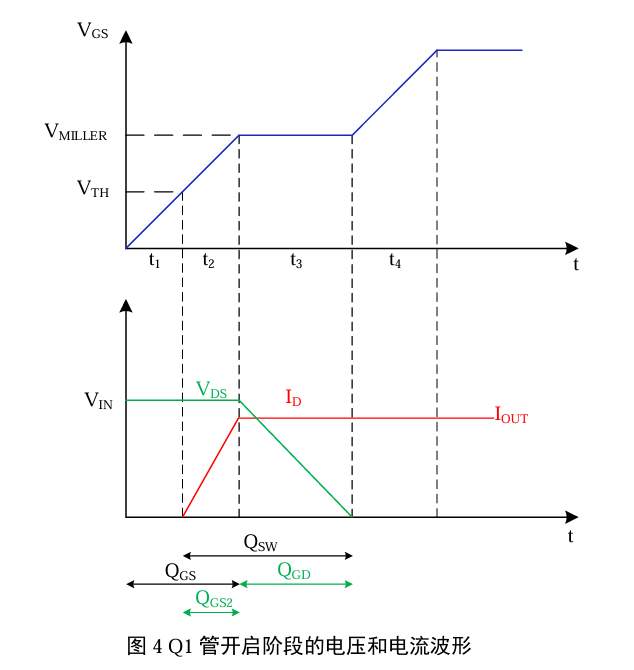 $V_{GS}$

$V_{MILLER}$

$V_{TH}$

$t_1$ $t_2$ $t_3$ $t_4$ t

$V_{IN}$

$V_{DS}$

$I_D$

$I_{OUT}$

t

$Q_{SW}$

$Q_{GS}$

$Q_{GD}$

$Q_{GS2}$

图 4 Q1 管开启阶段的电压和电流波形